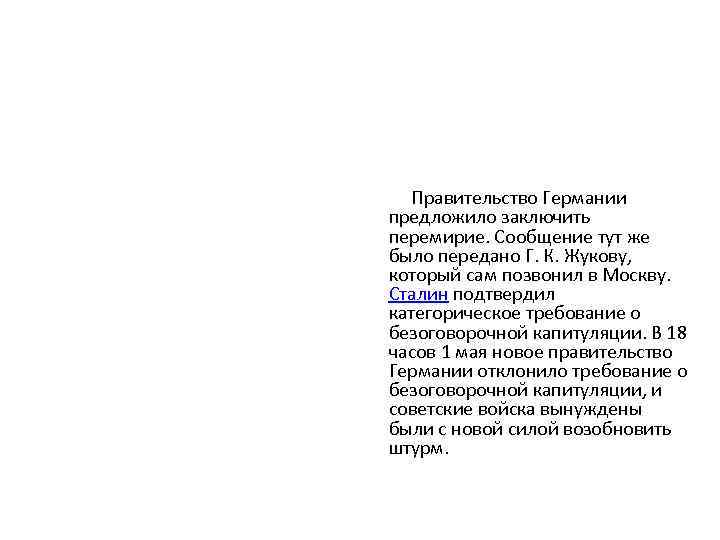 Правительство Германии предложило заключить перемирие. Сообщение тут же было передано Г. К. Жукову, который сам позвонил в Москву. Сталин подтвердил категорическое требование о безоговорочной капитуляции. В 18 часов 1 мая новое правительство Германии отклонило требование о безоговорочной капитуляции, и советские войска вынуждены были с новой силой возобновить штурм.